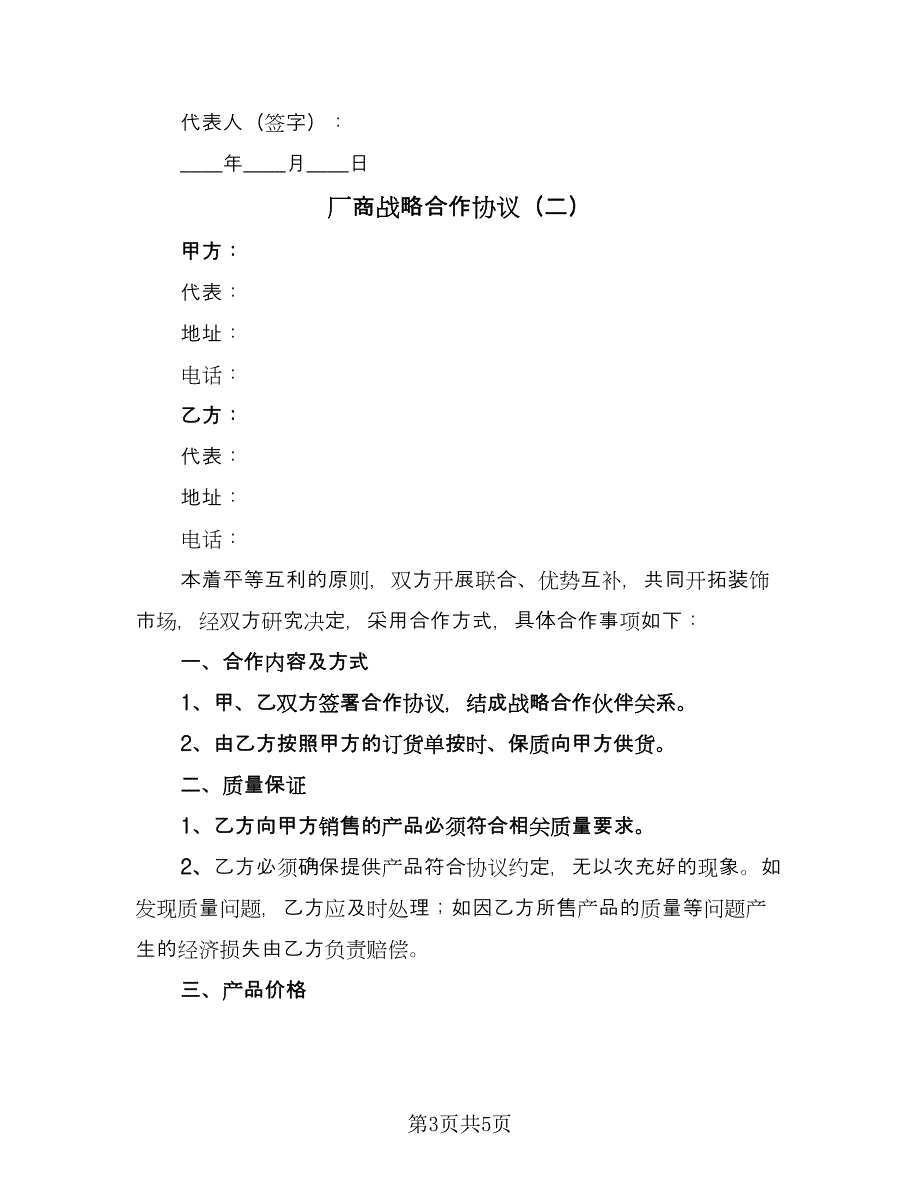 代表人（签字）：

____年____月____日

厂商战略合作协议（二）

甲方：

代表：

地址：

电话：

乙方：

代表：

地址：

电话：

本着平等互利的原则，双方开展联合、优势互补，共同开拓装饰市场，经双方研究决定，采用合作方式，具体合作事项如下：

一、合作内容及方式

1、甲、乙双方签署合作协议，结成战略合作伙伴关系。

2、由乙方按照甲方的订货单按时、保质向甲方供货。

二、质量保证

1、乙方向甲方销售的产品必须符合相关质量要求。

2、乙方必须确保提供产品符合协议约定，无以次充好的现象。如发现质量问题，乙方应及时处理；如因乙方所售产品的质量等问题产生的经济损失由乙方负责赔偿。

三、产品价格

第3页共5页